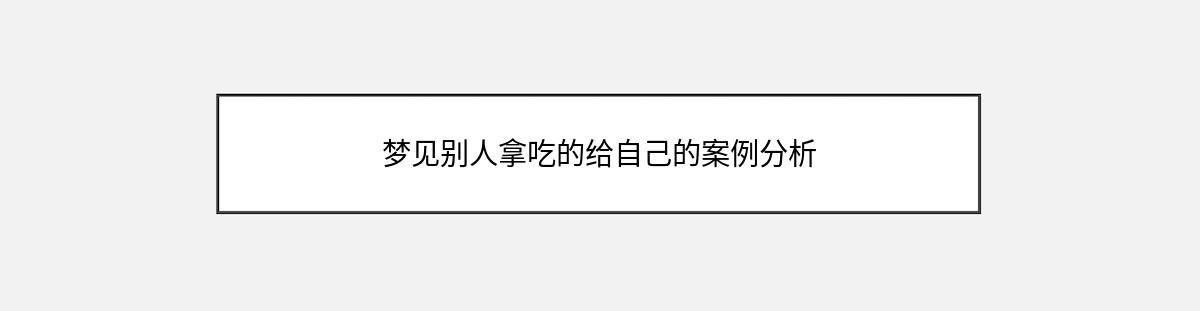 梦见别人拿吃的给自己的案例分析